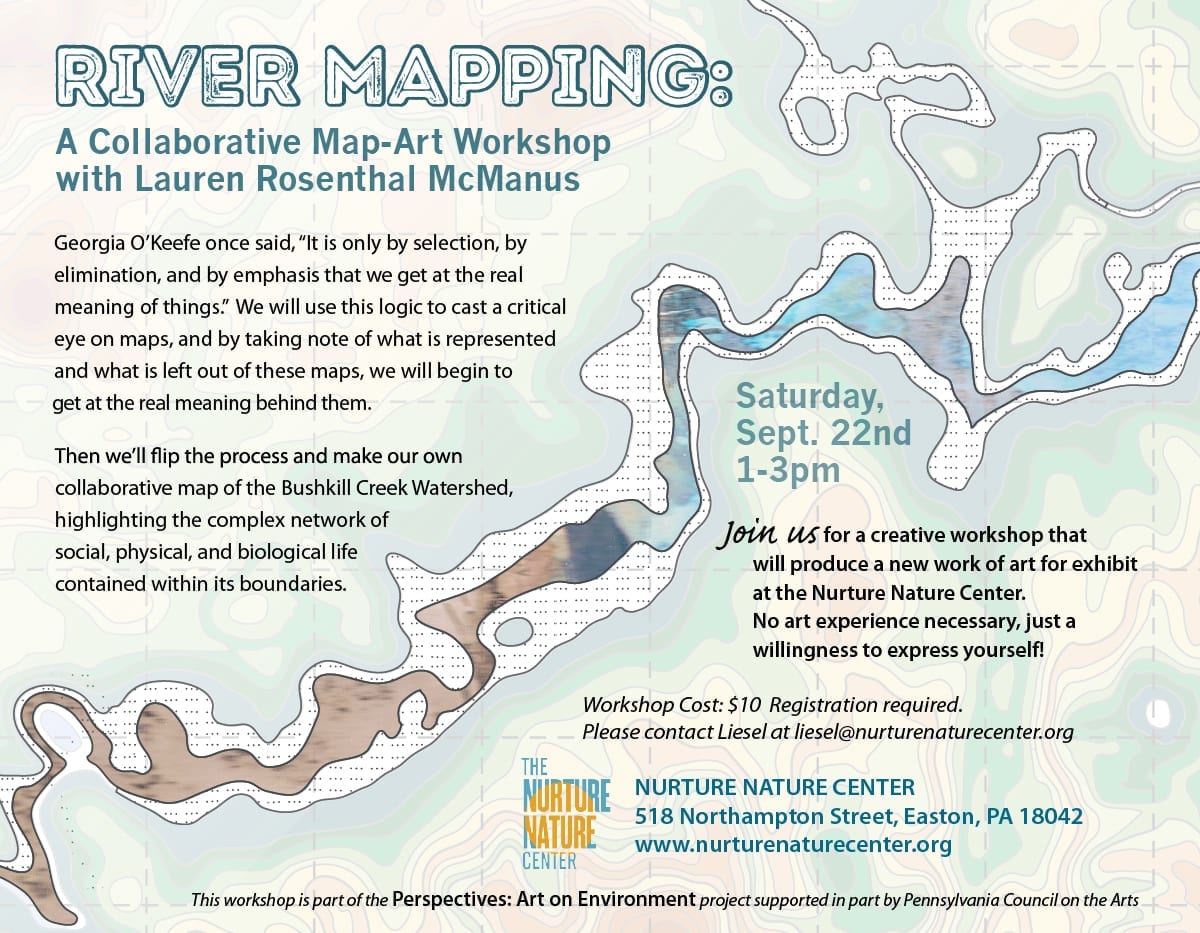 RIVER MAPPING:
A Collaborative Map-Art Workshop with Lauren Rosenthal McManus

Georgia O'Keefe once said, "It is only by selection, by elimination, and by emphasis that we get at the real meaning of things." We will use this logic to cast a critical eye on maps, and by taking note of what is represented and what is left out of these maps, we will begin to get at the real meaning behind them.

Then we'll flip the process and make our own collaborative map of the Bushkill Creek Watershed, highlighting the complex network of social, physical, and biological life contained within its boundaries.

Saturday, Sept. 22nd 1-3pm

Join us for a creative workshop that will produce a new work of art for exhibit at the Nurture Nature Center. No art experience necessary, just a willingness to express yourself!

Workshop Cost: $10 Registration required.
Please contact Liesel at liesel@nurturenaturecenter.org

THE NURTURE NATURE CENTER

NURTURE NATURE CENTER
518 Northampton Street, Easton, PA 18042
www.nurturenaturecenter.org

This workshop is part of the Perspectives: Art on Environment project supported in part by Pennsylvania Council on the Arts